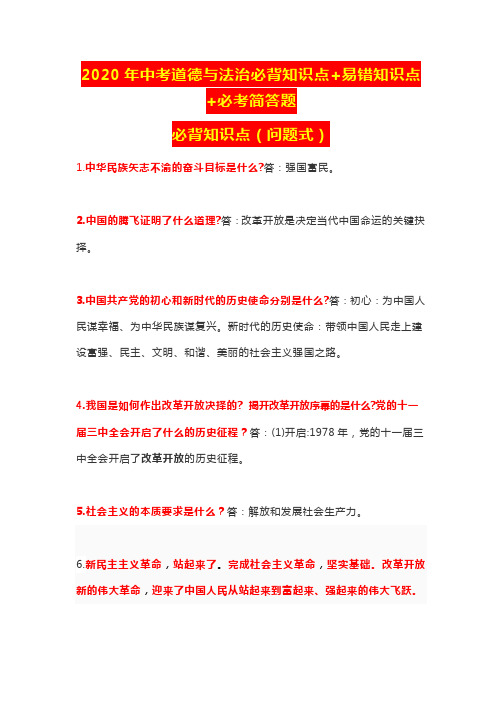 2020 年中考道德与法治必背知识点+易错知识点+必考简答题

必背知识点（问题式）

1.中华民族矢志不渝的奋斗目标是什么?答：强国富民。

2.中国的腾飞证明了什么道理?答：改革开放是决定当代中国命运的关键抉择。

3.中国共产党的初心和新时代的历史使命分别是什么?答：初心：为中国人民谋幸福、为中华民族谋复兴。新时代的历史使命：带领中国人民走上建设富强、民主、文明、和谐、美丽的社会主义强国之路。

4.我国是如何作出改革开放决择的? 揭开改革开放序幕的是什么?党的十一届三中全会开启了什么的历史征程？答：(1)开启:1978 年，党的十一届三中全会开启了改革开放的历史征程。

5.社会主义的本质要求是什么？答：解放和发展社会生产力。

6.新民主主义革命，站起来了。完成社会主义革命，坚实基础。改革开放新的伟大革命，迎来了中国人民从站起来到富起来、强起来的伟大飞跃。